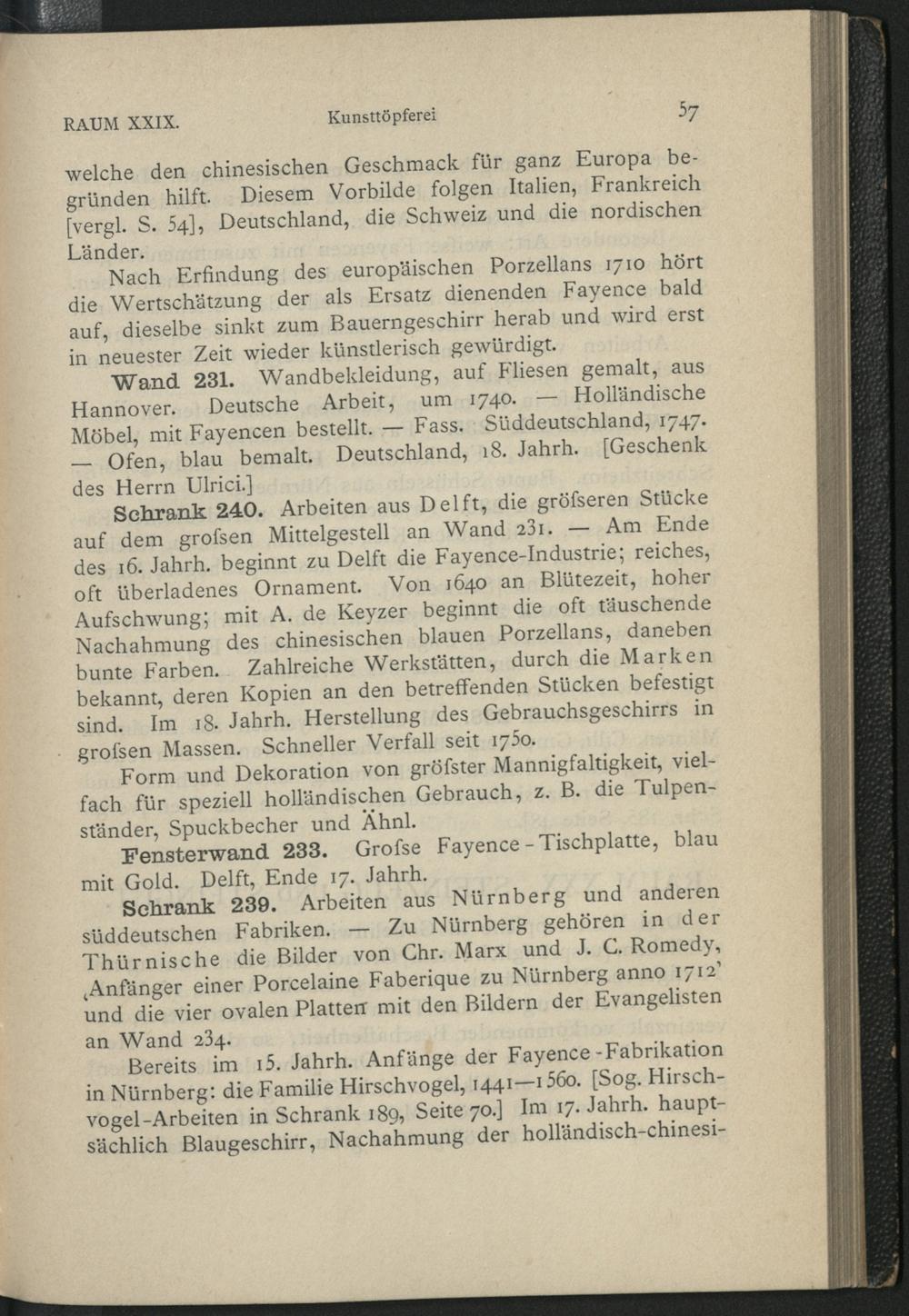 RAUM XXIX. Kunsttöpferei 57

welche den chinesischen Geschmack für ganz Europa begründen hilft. Diesem Vorbilde folgen Italien, Frankreich [vergl. S. 54], Deutschland, die Schweiz und die nordischen Länder.

Nach Erfindung des europäischen Porzellans 1710 hört die Wertschätzung der als Ersatz dienenden Fayence bald auf, dieselbe sinkt zum Bauerngeschirr herab und wird erst in neuester Zeit wieder künstlerisch gewürdigt.

Wand 231. Wandbekleidung, auf Fliesen gemalt, aus Hannover. Deutsche Arbeit, um 1740. — Holländische Möbel, mit Fayencen bestellt. — Fass. Süddeutschland, 1747. — Ofen, blau bemalt. Deutschland, 18. Jahrh. [Geschenk des Herrn Ulrici.]

Schrank 240. Arbeiten aus Delft, die gröfseren Stücke auf dem grofsen Mittelgestell an Wand 231. — Am Ende des 16. Jahrh. beginnt zu Delft die Fayence-Industrie; reiches, oft überladenes Ornament. Von 1640 an Blütezeit, hoher Aufschwung; mit A. de Keyzer beginnt die oft täuschende Nachahmung des chinesischen blauen Porzellans, daneben bunte Farben. Zahlreiche Werkstätten, durch die Marken bekannt, deren Kopien an den betreffenden Stücken befestigt sind. Im 18. Jahrh. Herstellung des Gebrauchsgeschirrs in grofsen Massen. Schneller Verfall seit 1750.

Form und Dekoration von gröfster Mannigfaltigkeit, vielfach für speziell holländischen Gebrauch, z. B. die Tulpenständer, Spuckbecher und Ähnl.

Fensterwand 233. Grofse Fayence-Tischplatte, blau mit Gold. Delft, Ende 17. Jahrh.

Schrank 239. Arbeiten aus Nürnberg und anderen süddeutschen Fabriken. — Zu Nürnberg gehören in der Thürnische die Bilder von Chr. Marx und J. C. Romedy, ‚Anfänger einer Porcelaine Faberique zu Nürnberg anno 1712' und die vier ovalen Platten mit den Bildern der Evangelisten an Wand 234.

Bereits im 15. Jahrh. Anfänge der Fayence-Fabrikation in Nürnberg: die Familie Hirschvogel, 1441—1560. [Sog. Hirschvogel-Arbeiten in Schrank 189, Seite 70.] Im 17. Jahrh. hauptsächlich Blaugeschirr, Nachahmung der holländisch-chinesi-